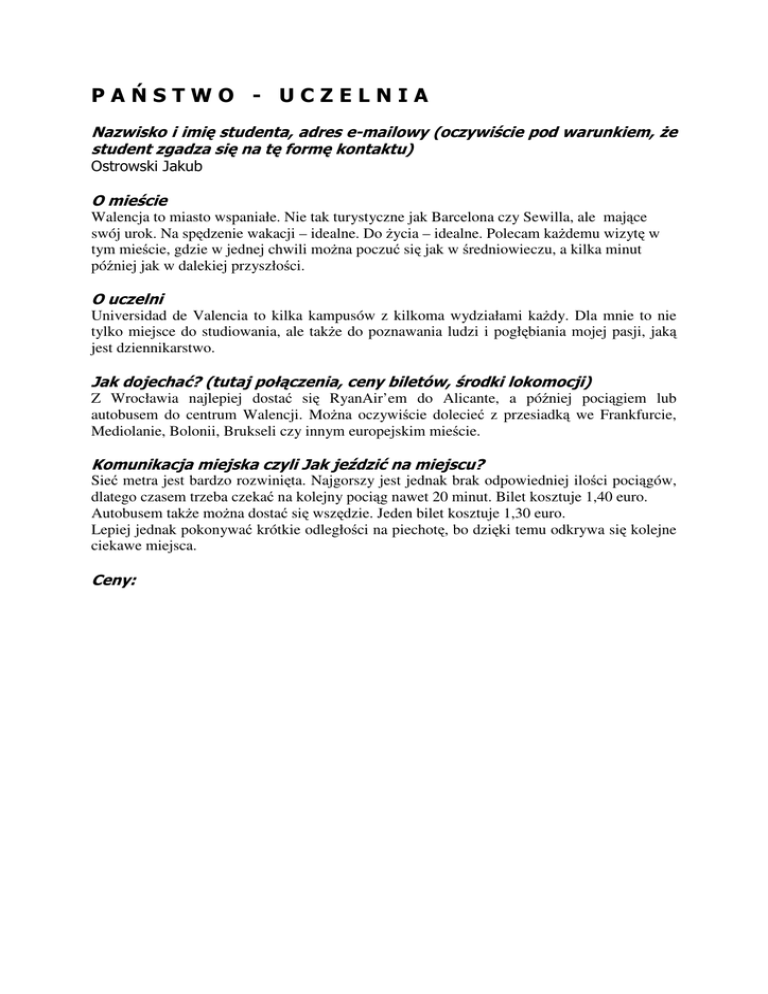 PAŃSTWO - UCZELNIA

Nazwisko i imię studenta, adres e-mailowy (oczywiście pod warunkiem, że student zgadza się na tę formę kontaktu)
Ostrowski Jakub

O mieście
Walencja to miasto wspaniałe. Nie tak turystyczne jak Barcelona czy Sewilla, ale mające swój urok. Na spędzenie wakacji – idealne. Do życia – idealne. Polecam każdemu wizytę w tym mieście, gdzie w jednej chwili można poczuć się jak w średniowieczu, a kilka minut później jak w dalekiej przyszłości.

O uczelni
Universidad de Valencia to kilka kampusów z kilkoma wydziałami każdy. Dla mnie to nie tylko miejsce do studiowania, ale także do poznawania ludzi i pogłębiania mojej pasji, jaką jest dziennikarstwo.

Jak dojechać? (tutaj połączenia, ceny biletów, środki lokomocji)
Z Wrocławia najlepiej dostać się RyanAir'em do Alicante, a później pociągiem lub autobusem do centrum Walencji. Można oczywiście dolecieć z przesiadką we Frankfurcie, Mediolanie, Bolonii, Brukseli czy innym europejskim mieście.

Komunikacja miejska czyli Jak jeździć na miejscu?
Sieć metra jest bardzo rozwinięta. Najgorszy jest jednak brak odpowiedniej ilości pociągów, dlatego czasem trzeba czekać na kolejny pociąg nawet 20 minut. Bilet kosztuje 1,40 euro. Autobusem także można dostać się wszędzie. Jeden bilet kosztuje 1,30 euro.
Lepiej jednak pokonywać krótkie odległości na piechotę, bo dzięki temu odkrywa się kolejne ciekawe miejsca.

Ceny: